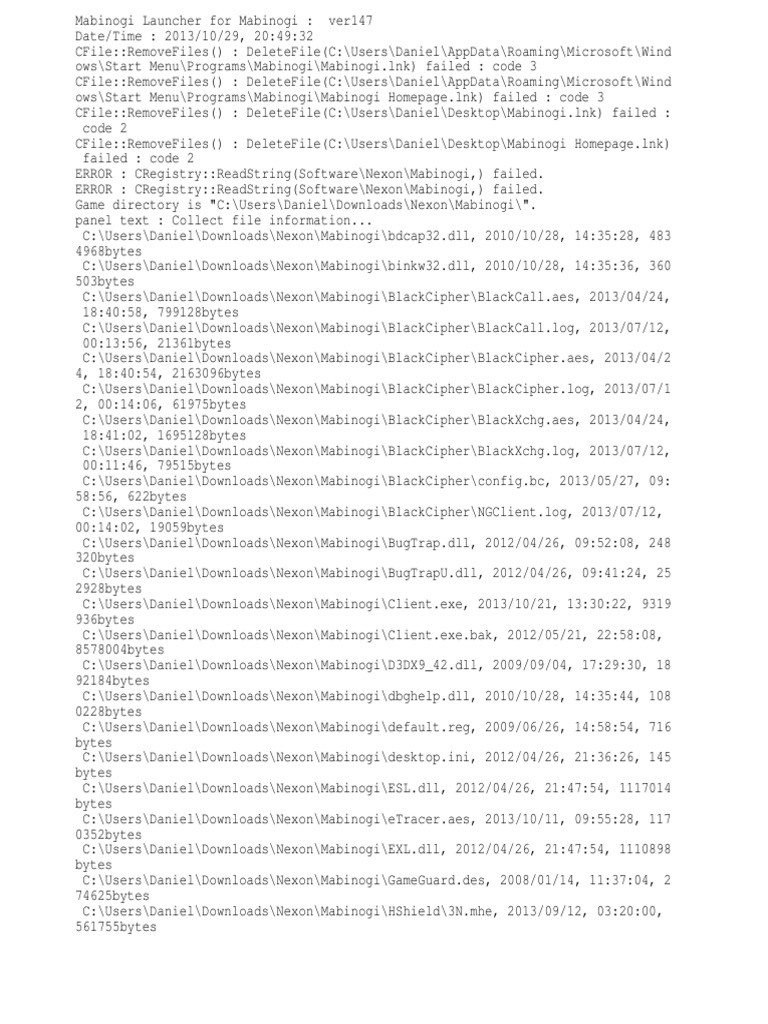 Mabinogi Launcher for Mabinogi :  ver147
Date/Time : 2013/10/29, 20:49:32
CFile::RemoveFiles() : DeleteFile(C:\Users\Daniel\AppData\Roaming\Microsoft\Windows\Start Menu\Programs\Mabinogi\Mabinogi.lnk) failed : code 3
CFile::RemoveFiles() : DeleteFile(C:\Users\Daniel\AppData\Roaming\Microsoft\Windows\Start Menu\Programs\Mabinogi\Mabinogi Homepage.lnk) failed : code 3
CFile::RemoveFiles() : DeleteFile(C:\Users\Daniel\Desktop\Mabinogi.lnk) failed : code 2
CFile::RemoveFiles() : DeleteFile(C:\Users\Daniel\Desktop\Mabinogi Homepage.lnk) failed : code 2
ERROR : CRegistry::ReadString(Software\Nexon\Mabinogi,) failed.
ERROR : CRegistry::ReadString(Software\Nexon\Mabinogi,) failed.
Game directory is "C:\Users\Daniel\Downloads\Nexon\Mabinogi\".
panel text : Collect file information...
C:\Users\Daniel\Downloads\Nexon\Mabinogi\bdcap32.dll, 2010/10/28, 14:35:28, 4834968bytes
C:\Users\Daniel\Downloads\Nexon\Mabinogi\binkw32.dll, 2010/10/28, 14:35:36, 360503bytes
C:\Users\Daniel\Downloads\Nexon\Mabinogi\BlackCipher\BlackCall.aes, 2013/04/24, 18:40:58, 799128bytes
C:\Users\Daniel\Downloads\Nexon\Mabinogi\BlackCipher\BlackCall.log, 2013/07/12, 00:13:56, 21361bytes
C:\Users\Daniel\Downloads\Nexon\Mabinogi\BlackCipher\BlackCipher.aes, 2013/04/24, 18:40:54, 2163096bytes
C:\Users\Daniel\Downloads\Nexon\Mabinogi\BlackCipher\BlackCipher.log, 2013/07/12, 00:14:06, 61975bytes
C:\Users\Daniel\Downloads\Nexon\Mabinogi\BlackCipher\BlackXchg.aes, 2013/04/24, 18:41:02, 1695128bytes
C:\Users\Daniel\Downloads\Nexon\Mabinogi\BlackCipher\BlackXchg.log, 2013/07/12, 00:11:46, 79515bytes
C:\Users\Daniel\Downloads\Nexon\Mabinogi\BlackCipher\config.bc, 2013/05/27, 09:58:56, 622bytes
C:\Users\Daniel\Downloads\Nexon\Mabinogi\BlackCipher\NGClient.log, 2013/07/12, 00:14:02, 19059bytes
C:\Users\Daniel\Downloads\Nexon\Mabinogi\BugTrap.dll, 2012/04/26, 09:52:08, 248320bytes
C:\Users\Daniel\Downloads\Nexon\Mabinogi\BugTrapU.dll, 2012/04/26, 09:41:24, 252928bytes
C:\Users\Daniel\Downloads\Nexon\Mabinogi\Client.exe, 2013/10/21, 13:30:22, 9319936bytes
C:\Users\Daniel\Downloads\Nexon\Mabinogi\Client.exe.bak, 2012/05/21, 22:58:08, 8578004bytes
C:\Users\Daniel\Downloads\Nexon\Mabinogi\D3DX9_42.dll, 2009/09/04, 17:29:30, 1892184bytes
C:\Users\Daniel\Downloads\Nexon\Mabinogi\dbghelp.dll, 2010/10/28, 14:35:44, 1080228bytes
C:\Users\Daniel\Downloads\Nexon\Mabinogi\default.reg, 2009/06/26, 14:58:54, 716bytes
C:\Users\Daniel\Downloads\Nexon\Mabinogi\desktop.ini, 2012/04/26, 21:36:26, 145bytes
C:\Users\Daniel\Downloads\Nexon\Mabinogi\ESL.dll, 2012/04/26, 21:47:54, 1117014bytes
C:\Users\Daniel\Downloads\Nexon\Mabinogi\eTracer.aes, 2013/10/11, 09:55:28, 1170352bytes
C:\Users\Daniel\Downloads\Nexon\Mabinogi\EXL.dll, 2012/04/26, 21:47:54, 1110898bytes
C:\Users\Daniel\Downloads\Nexon\Mabinogi\GameGuard.des, 2008/01/14, 11:37:04, 274625bytes
C:\Users\Daniel\Downloads\Nexon\Mabinogi\HShield\3N.mhe, 2013/09/12, 03:20:00, 561755bytes